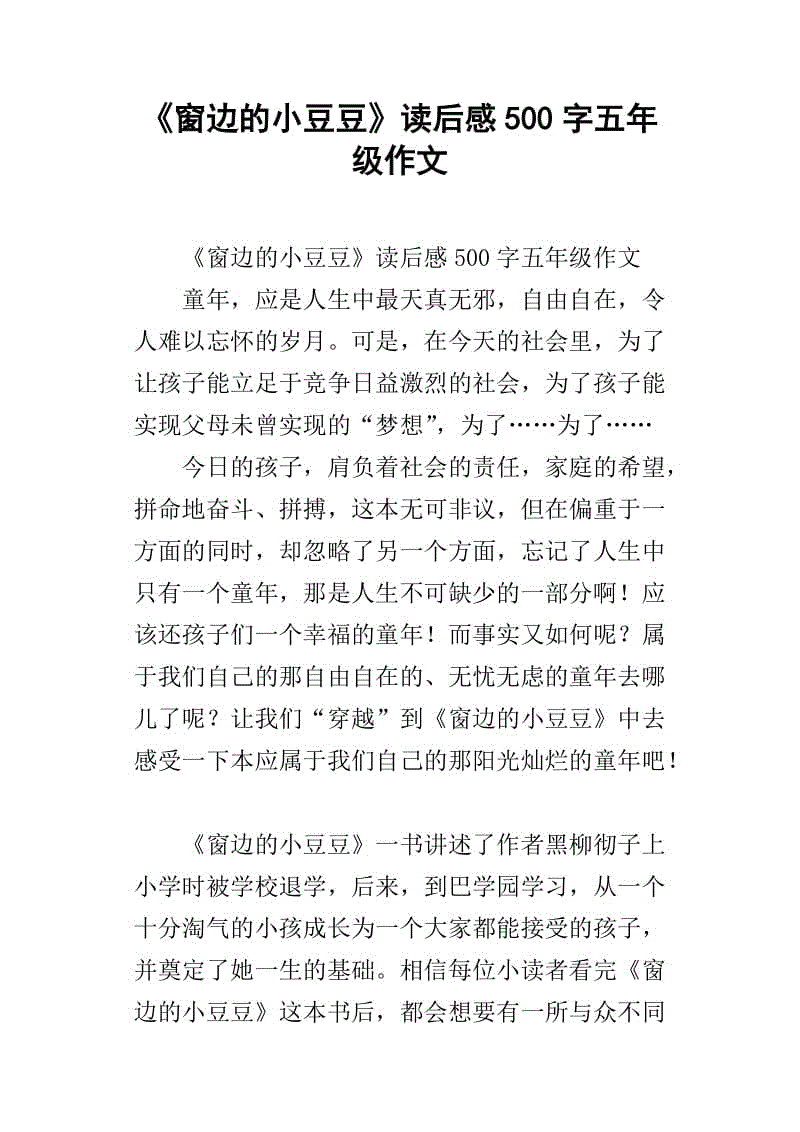 《窗边的小豆豆》读后感500字五年级作文

《窗边的小豆豆》读后感500字五年级作文

童年，应是人生中最天真无邪，自由自在，令人难以忘怀的岁月。可是，在今天的社会里，为了让孩子能立足于竞争日益激烈的社会，为了孩子能实现父母未曾实现的“梦想”，为了……为了……

今日的孩子，肩负着社会的责任，家庭的希望，拼命地奋斗、拼搏，这本无可非议，但在偏重于一方面的同时，却忽略了另一个方面，忘记了人生中只有一个童年，那是人生不可缺少的一部分啊！应该还孩子们一个幸福的童年！而事实又如何呢？属于我们自己的那自由自在的、无忧无虑的童年去哪儿了呢？让我们“穿越”到《窗边的小豆豆》中去感受一下本应属于我们自己的那阳光灿烂的童年吧！

《窗边的小豆豆》一书讲述了作者黑柳彻子上小学时被学校退学，后来，到巴学园学习，从一个十分淘气的小孩成长为一个大家都能接受的孩子，并奠定了她一生的基础。相信每位小读者看完《窗边的小豆豆》这本书后，都会想要有一所与众不同